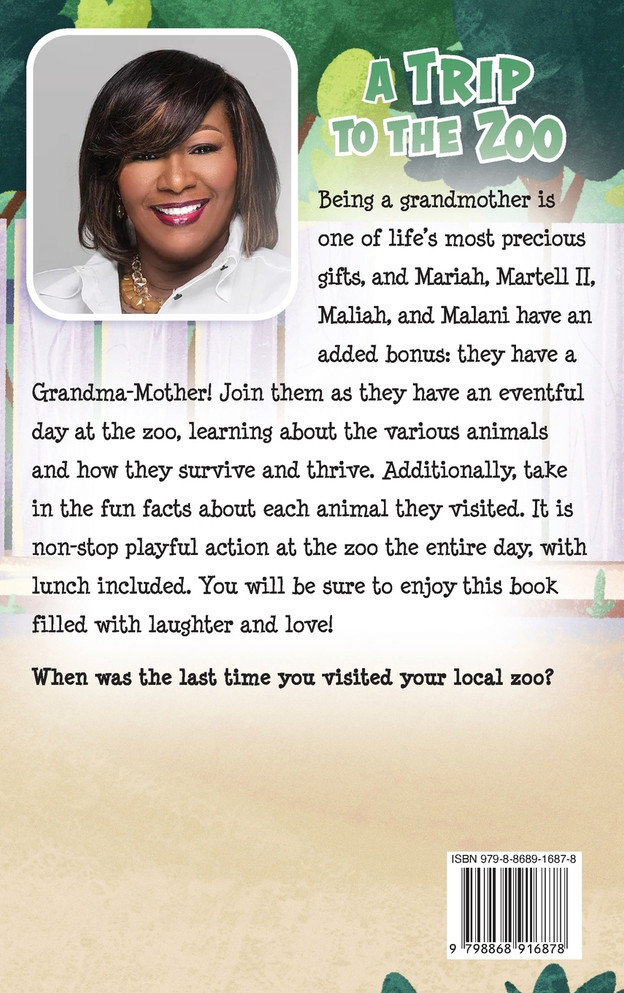 A TRIP
TO THE ZOO

Being a grandmother is one of life's most precious gifts, and Mariah, Martell II, Maliah, and Malani have an added bonus: they have a Grandma-Mother! Join them as they have an eventful day at the zoo, learning about the various animals and how they survive and thrive. Additionally, take in the fun facts about each animal they visited. It is non-stop playful action at the zoo the entire day, with lunch included. You will be sure to enjoy this book filled with laughter and love!

When was the last time you visited your local zoo?

ISBN 979-8-8689-1687-8

9 798868 916878